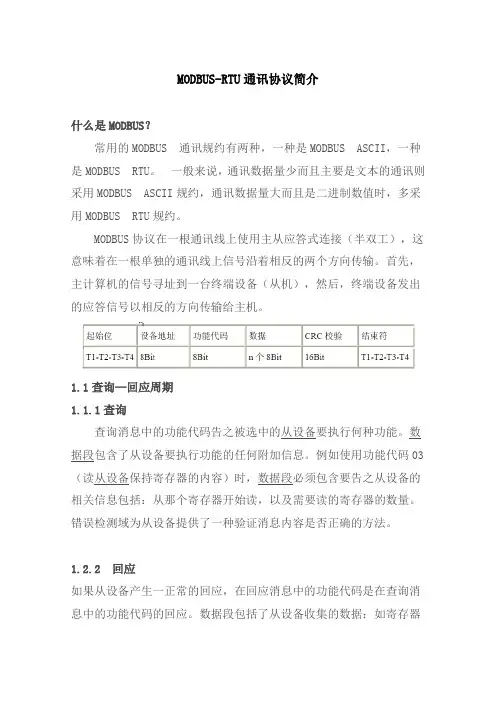 MODBUS-RTU 通讯协议简介

什么是 MODBUS？

常用的 MODBUS 通讯规约有两种，一种是 MODBUS ASCII，一种是 MODBUS RTU。 一般来说，通讯数据量少而且主要是文本的通讯则采用 MODBUS ASCII 规约，通讯数据量大而且是二进制数值时，多采用 MODBUS RTU 规约。

MODBUS 协议在一根通讯线上使用主从应答式连接（半双工），这意味着在一根单独的通讯线上信号沿着相反的两个方向传输。首先，主计算机的信号寻址到一台终端设备（从机），然后，终端设备发出的应答信号以相反的方向传输给主机。

| 起始位 | 设备地址 | 功能代码 | 数据 | CRC 校验 | 结束符 |
|---|---|---|---|---|---|
| T1-T2-T3-T4 | 8Bit | 8Bit | n 个 8Bit | 16Bit | T1-T2-T3-T4 |

1.1 查询—回应周期

1.1.1 查询

查询消息中的功能代码告之被选中的从设备要执行何种功能。数据段包含了从设备要执行功能的任何附加信息。例如使用功能代码 03（读从设备保持寄存器的内容）时，数据段必须包含要告之从设备的相关信息包括：从那个寄存器开始读，以及需要读的寄存器的数量。错误检测域为从设备提供了一种验证消息内容是否正确的方法。

1.2.2 回应

如果从设备产生一正常的回应，在回应消息中的功能代码是在查询消息中的功能代码的回应。数据段包括了从设备收集的数据：如寄存器